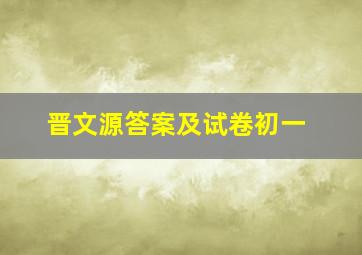 晋文源答案及试卷初一